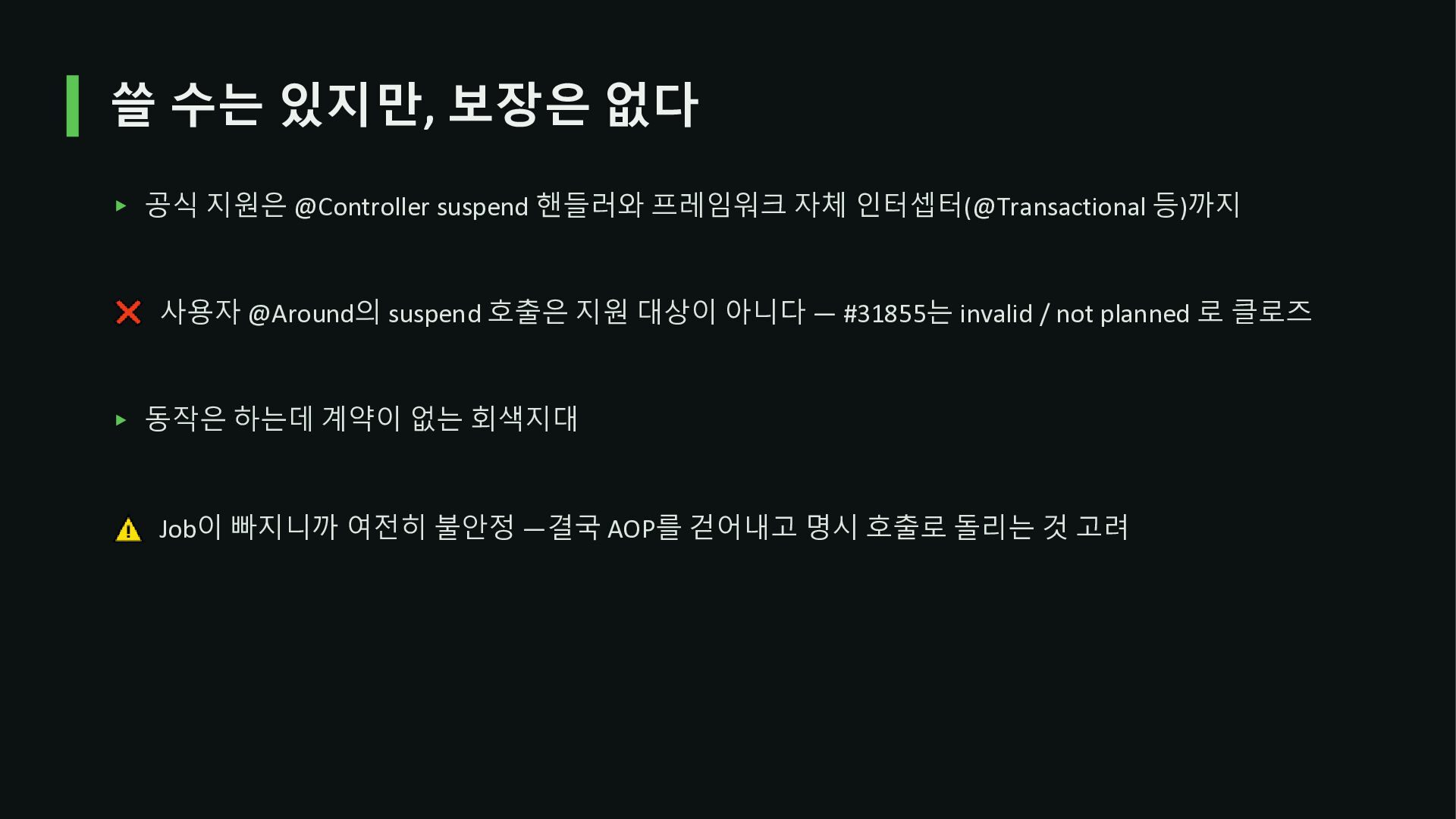 쓸 수는 있지만, 보장은 없다

▸ 공식 지원은 @Controller suspend 핸들러와 프레임워크 자체 인터셉터(@Transactional 등)까지

❌ 사용자 @Around의 suspend 호출은 지원 대상이 아니다 — #31855는 invalid / not planned 로 클로즈

▸ 동작은 하는데 계약이 없는 회색지대

⚠ Job이 빠지니까 여전히 불안정 —결국 AOP를 걷어내고 명시 호출로 돌리는 것 고려